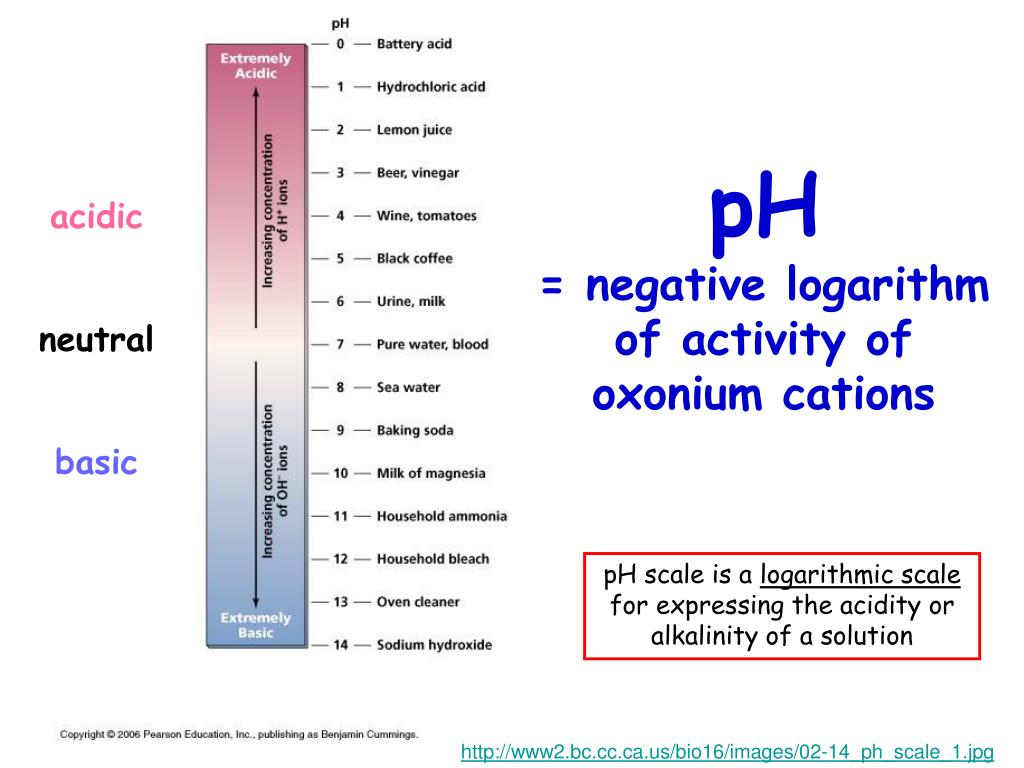 acidic

neutral

basic

pH

Extremely Acidic

Increasing concentration of $H^+$ ions

Increasing concentration of $OH^-$ ions

Extremely Basic

0 — Battery acid
1 — Hydrochloric acid
2 — Lemon juice
3 — Beer, vinegar
4 — Wine, tomatoes
5 — Black coffee
6 — Urine, milk
7 — Pure water, blood
8 — Sea water
9 — Baking soda
10 — Milk of magnesia
11 — Household ammonia
12 — Household bleach
13 — Oven cleaner
14 — Sodium hydroxide

pH

= negative logarithm of activity of oxonium cations

pH scale is a logarithmic scale for expressing the acidity or alkalinity of a solution

Copyright © 2006 Pearson Education, Inc., publishing as Benjamin Cummings.

http://www2.bc.cc.ca.us/bio16/images/02-14_ph_scale_1.jpg